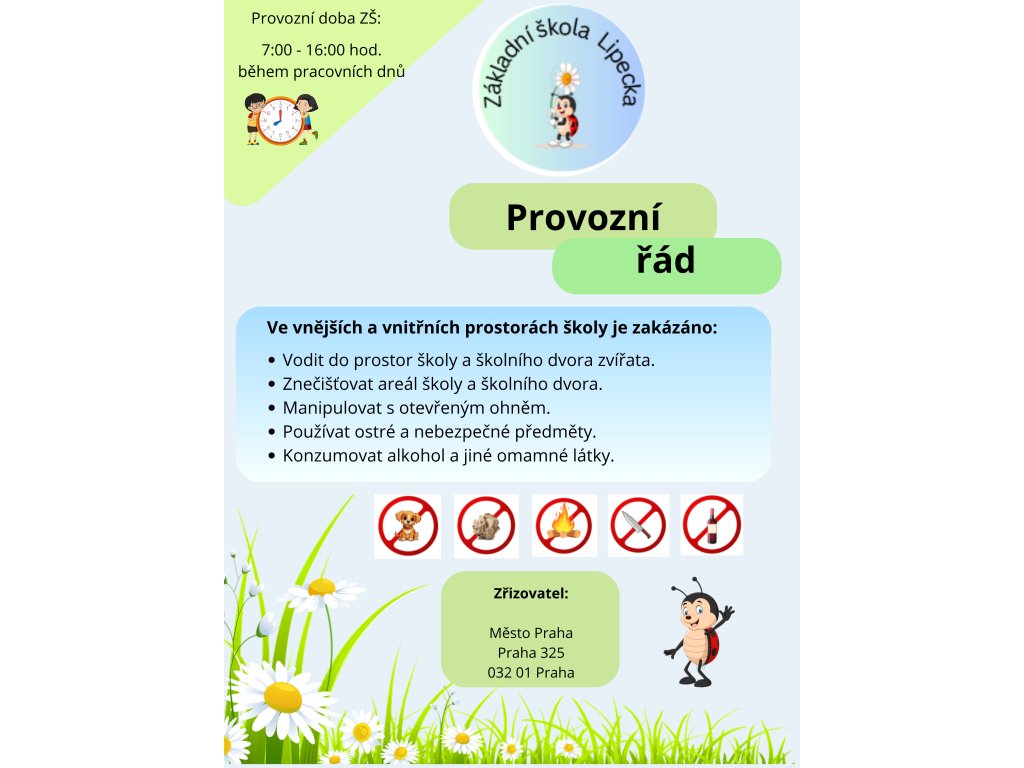 Provozní doba ZŠ:

7:00 - 16:00 hod.
během pracovních dnů

Základní škola Lipecka

Provozní řád

Ve vnějších a vnitřních prostorách školy je zakázáno:

• Vodit do prostor školy a školního dvora zvířata.
• Znečišťovat areál školy a školního dvora.
• Manipulovat s otevřeným ohněm.
• Používat ostré a nebezpečné předměty.
• Konzumovat alkohol a jiné omamné látky.

Zřizovatel:

Město Praha
Praha 325
032 01 Praha